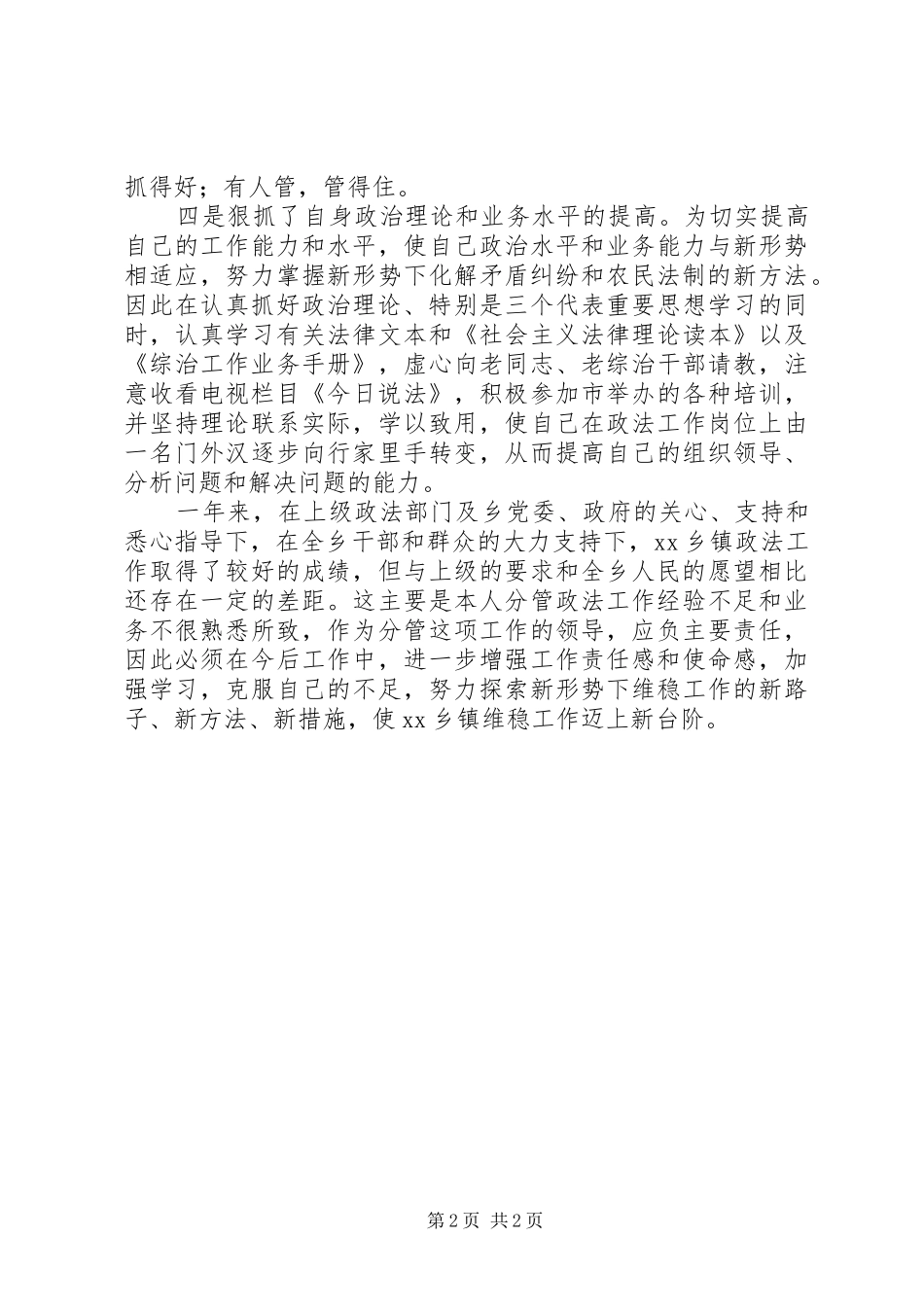 抓得好；有人管，管得住。

四是狠抓了自身政治理论和业务水平的提高。为切实提高自己的工作能力和水平，使自己政治水平和业务能力与新形势相适应，努力掌握新形势下化解矛盾纠纷和农民法制的新方法。因此在认真抓好政治理论、特别是三个代表重要思想学习的同时，认真学习有关法律文本和《社会主义法律理论读本》以及《综治工作业务手册》，虚心向老同志、老综治干部请教，注意收看电视栏目《今日说法》，积极参加市举办的各种培训，并坚持理论联系实际，学以致用，使自己在政法工作岗位上由一名门外汉逐步向行家里手转变，从而提高自己的组织领导、分析问题和解决问题的能力。

一年来，在上级政法部门及乡党委、政府的关心、支持和悉心指导下，在全乡干部和群众的大力支持下，xx 乡镇政法工作取得了较好的成绩，但与上级的要求和全乡人民的愿望相比还存在一定的差距。这主要是本人分管政法工作经验不足和业务不很熟悉所致，作为分管这项工作的领导，应负主要责任，因此必须在今后工作中，进一步增强工作责任感和使命感，加强学习，克服自己的不足，努力探索新形势下维稳工作的新路子、新方法、新措施，使 xx 乡镇维稳工作迈上新台阶。

第 2 页 共 2 页